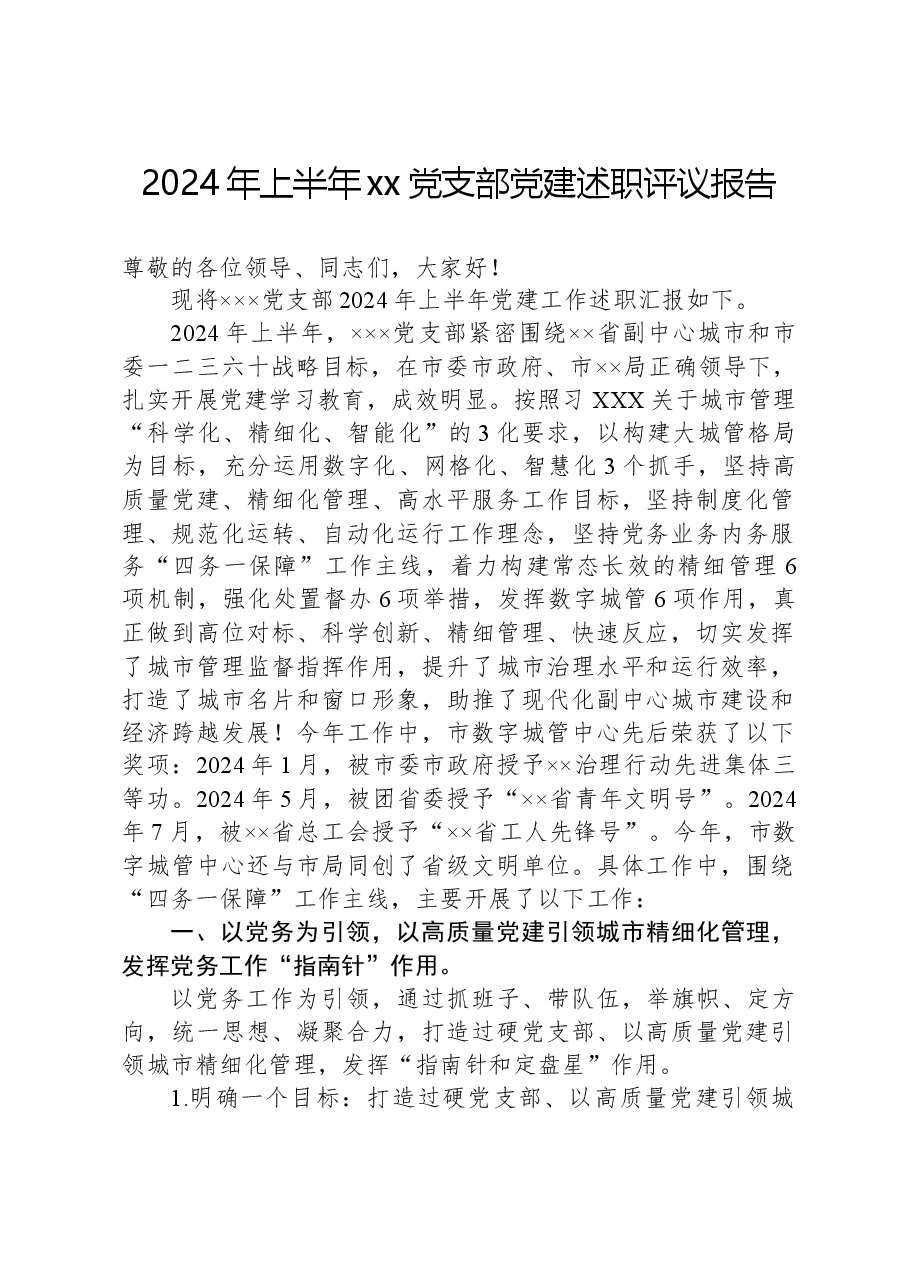 2024年上半年xx党支部党建述职评议报告

尊敬的各位领导、同志们，大家好！

现将×××党支部2024年上半年党建工作述职汇报如下。

2024年上半年，×××党支部紧密围绕××省副中心城市和市委一二三六十战略目标，在市委市政府、市××局正确领导下，扎实开展党建学习教育，成效明显。按照习XXX关于城市管理“科学化、精细化、智能化”的3化要求，以构建大城管格局为目标，充分运用数字化、网格化、智慧化3个抓手，坚持高质量党建、精细化管理、高水平服务工作目标，坚持制度化管理、规范化运转、自动化运行工作理念，坚持党务业务内务服务“四务一保障”工作主线，着力构建常态长效的精细管理6项机制，强化处置督办6项举措，发挥数字城管6项作用，真正做到高位对标、科学创新、精细管理、快速反应，切实发挥了城市管理监督指挥作用，提升了城市治理水平和运行效率，打造了城市名片和窗口形象，助推了现代化副中心城市建设和经济跨越发展！今年工作中，市数字城管中心先后荣获了以下奖项：2024年1月，被市委市政府授予××治理行动先进集体三等功。2024年5月，被团省委授予“××省青年文明号”。2024年7月，被××省总工会授予“××省工人先锋号”。今年，市数字城管中心还与市局同创了省级文明单位。具体工作中，围绕“四务一保障”工作主线，主要开展了以下工作：

一、以党务为引领，以高质量党建引领城市精细化管理，发挥党务工作“指南针”作用。

以党务工作为引领，通过抓班子、带队伍，举旗帜、定方向，统一思想、凝聚合力，打造过硬党支部、以高质量党建引领城市精细化管理，发挥“指南针和定盘星”作用。

1.明确一个目标：打造过硬党支部、以高质量党建引领城